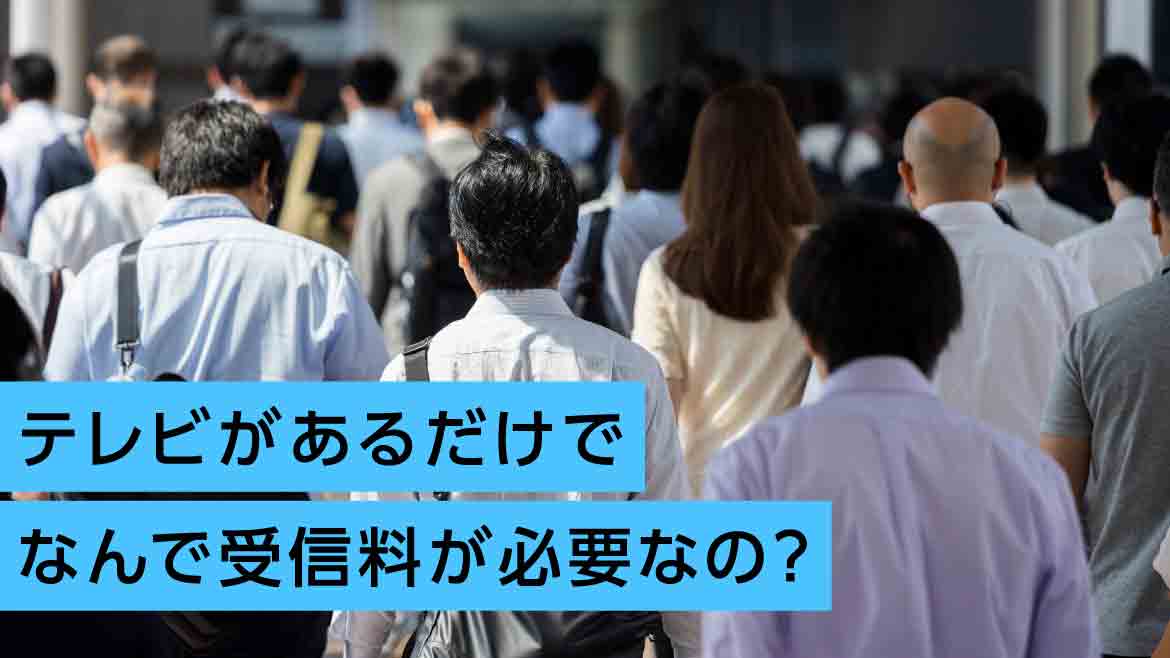 テレビがあるだけで
なんで受信料が必要なの？